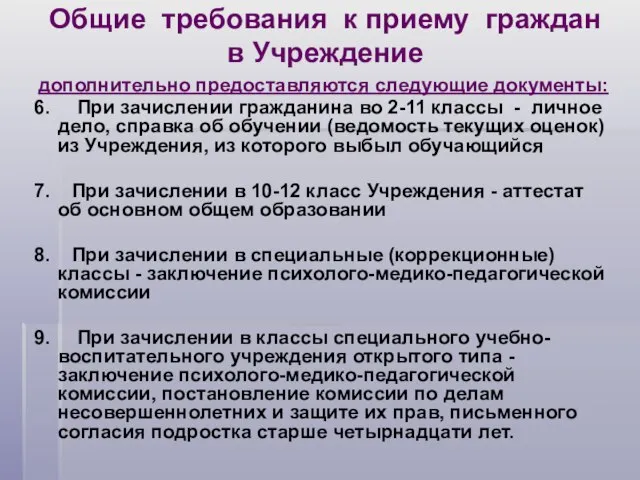 Общие требования к приему граждан в Учреждение

дополнительно предоставляются следующие документы:

6. При зачислении гражданина во 2-11 классы - личное дело, справка об обучении (ведомость текущих оценок) из Учреждения, из которого выбыл обучающийся

7. При зачислении в 10-12 класс Учреждения - аттестат об основном общем образовании

8. При зачислении в специальные (коррекционные) классы - заключение психолого-медико-педагогической комиссии

9. При зачислении в классы специального учебно-воспитательного учреждения открытого типа - заключение психолого-медико-педагогической комиссии, постановление комиссии по делам несовершеннолетних и защите их прав, письменного согласия подростка старше четырнадцати лет.